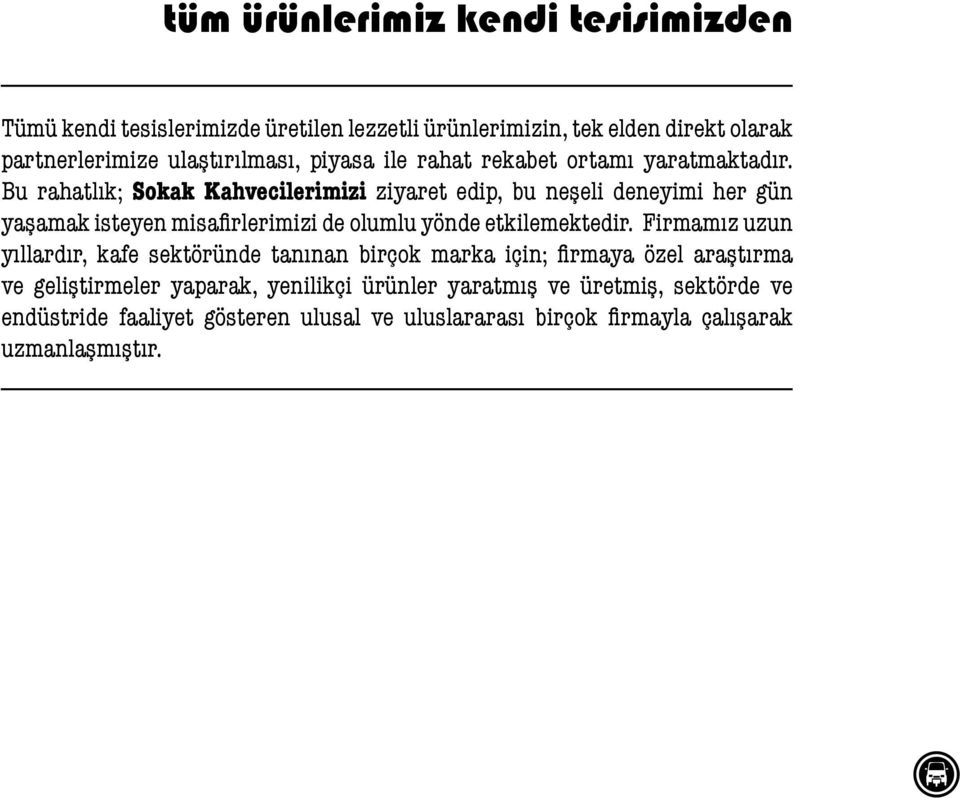 tüm ürünlerimiz kendi tesisimizden

Tümü kendi tesislerimizde üretilen lezzetli ürünlerimizin, tek elden direkt olarak partnerlerimize ulaştırılması, piyasa ile rahat rekabet ortamı yaratmaktadır. Bu rahatlık; Sokak Kahvecilerimizi ziyaret edip, bu neşeli deneyimi her gün yaşamak isteyen misafirlerimizi de olumlu yönde etkilemektedir. Firmamız uzun yıllardır, kafe sektöründe tanınan birçok marka için; firmaya özel araştırma ve geliştirmeler yaparak, yenilikçi ürünler yaratmış ve üretmiş, sektörde ve endüstride faaliyet gösteren ulusal ve uluslararası birçok firmayla çalışarak uzmanlaşmıştır.